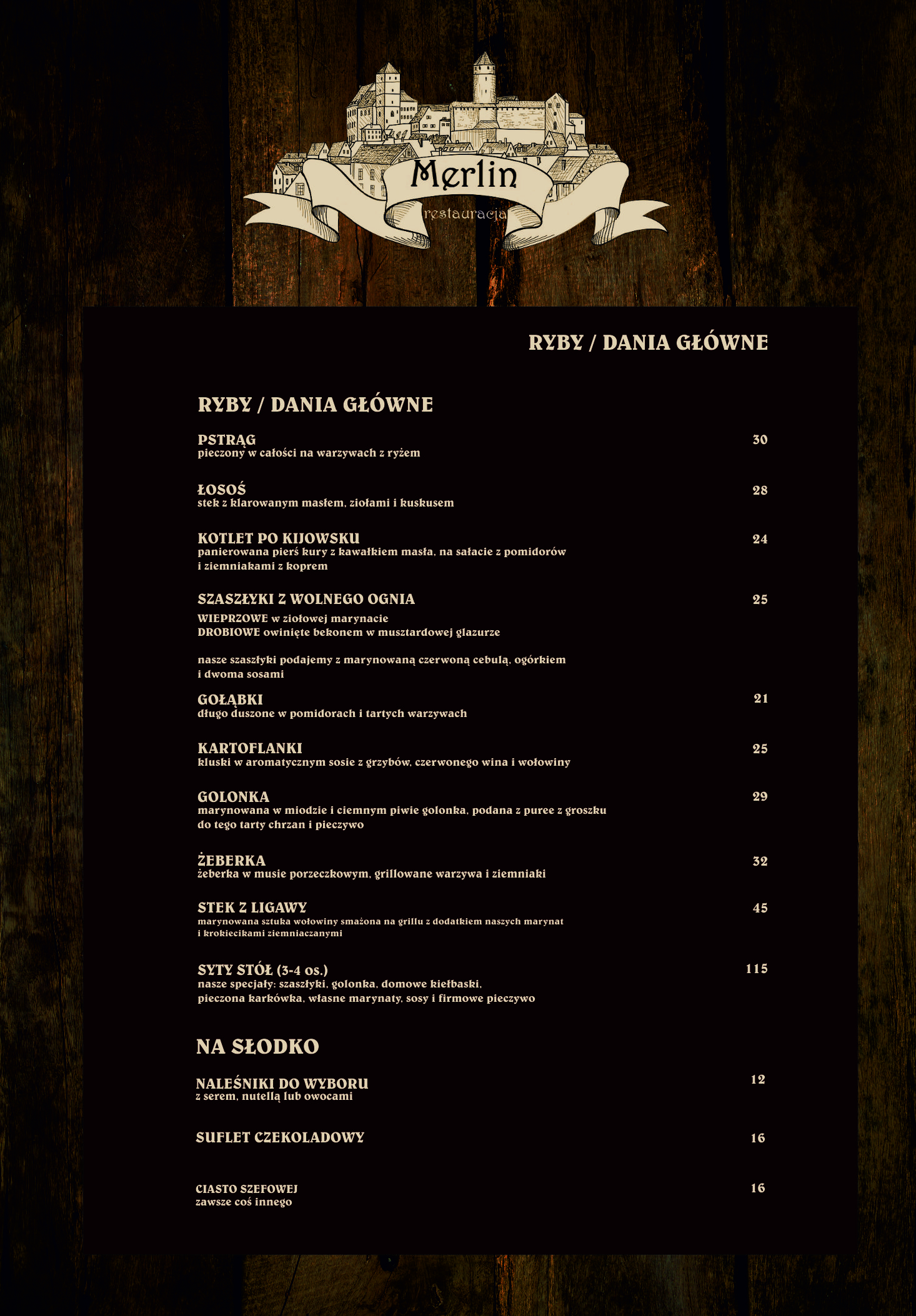 Merlin
restauracja

RYBY / DANIA GŁÓWNE

RYBY / DANIA GŁÓWNE

PSTRĄG 30
pieczony w całości na warzywach z ryżem

ŁOSOŚ 28
stek z klarowanym masłem, ziołami i kuskusem

KOTLET PO KIJOWSKU 24
panierowana pierś kury z kawałkiem masła, na sałacie z pomidorów i ziemniakami z koprem

SZASZŁYKI Z WOLNEGO OGNIA 25
WIEPRZOWE w ziołowej marynacie
DROBIOWE owinięte bekonem w musztardowej glazurze

nasze szaszłyki podajemy z marynowaną czerwoną cebulą, ogórkiem i dwoma sosami

GOŁĄBKI 21
długo duszone w pomidorach i tartych warzywach

KARTOFLANKI 25
kluski w aromatycznym sosie z grzybów, czerwonego wina i wołowiny

GOLONKA 29
marynowana w miodzie i ciemnym piwie golonka, podana z puree z groszku do tego tarty chrzan i pieczywo

ŻEBERKA 32
żeberka w musie porzeczkowym, grillowane warzywa i ziemniaki

STEK Z LIGAWY 45
marynowana sztuka wołowiny smażona na grillu z dodatkiem naszych marynat i krokiecikami ziemniaczanymi

SYTY STÓŁ (3-4 os.) 115
nasze specjały: szaszłyki, golonka, domowe kiełbaski, pieczona karkówka, własne marynaty, sosy i firmowe pieczywo

NA SŁODKO

NALEŚNIKI DO WYBORU 12
z serem, nutellą lub owocami

SUFLET CZEKOLADOWY 16

CIASTO SZEFOWEJ 16
zawsze coś innego